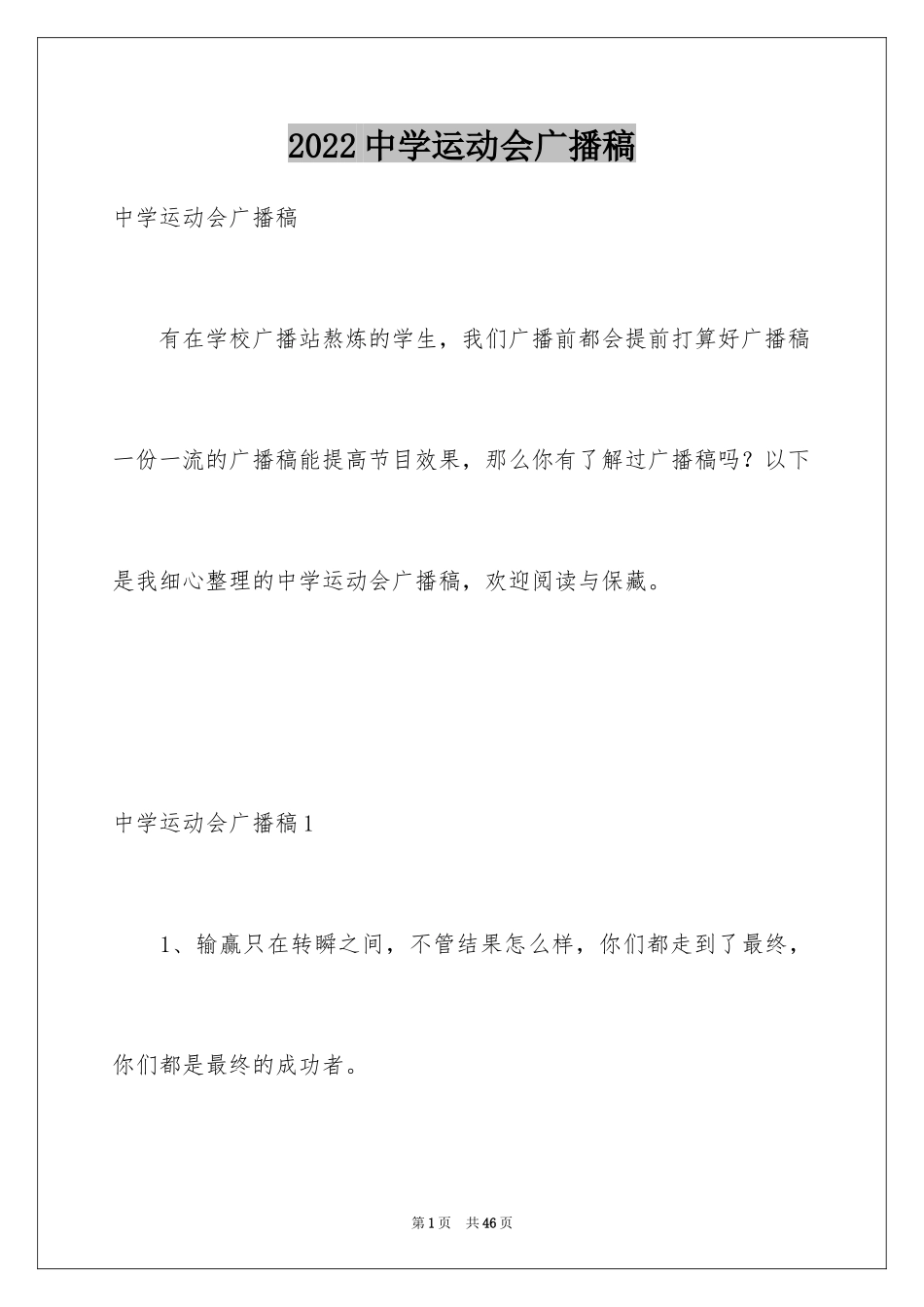 2022 中学运动会广播稿

中学运动会广播稿

有在学校广播站熬炼的学生，我们广播前都会提前打算好广播稿一份一流的广播稿能提高节目效果，那么你有了解过广播稿吗？以下是我细心整理的中学运动会广播稿，欢迎阅读与保藏。

中学运动会广播稿 1

1、输赢只在转瞬之间，不管结果怎么样，你们都走到了最终，你们都是最终的成功者。

第 1 页　共 46 页